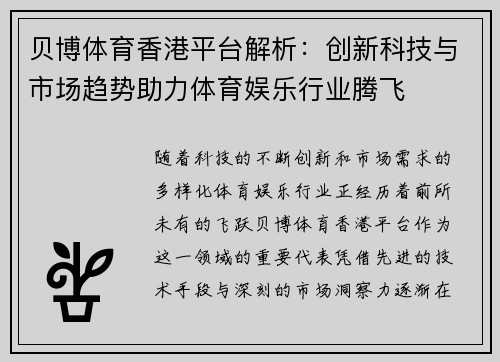 贝博体育香港平台解析：创新科技与市场趋势助力体育娱乐行业腾飞

随着科技的不断创新和市场需求的多样化体育娱乐行业正经历着前所未有的飞跃贝博体育香港平台作为这一领域的重要代表凭借先进的技术手段与深刻的市场洞察力逐渐在